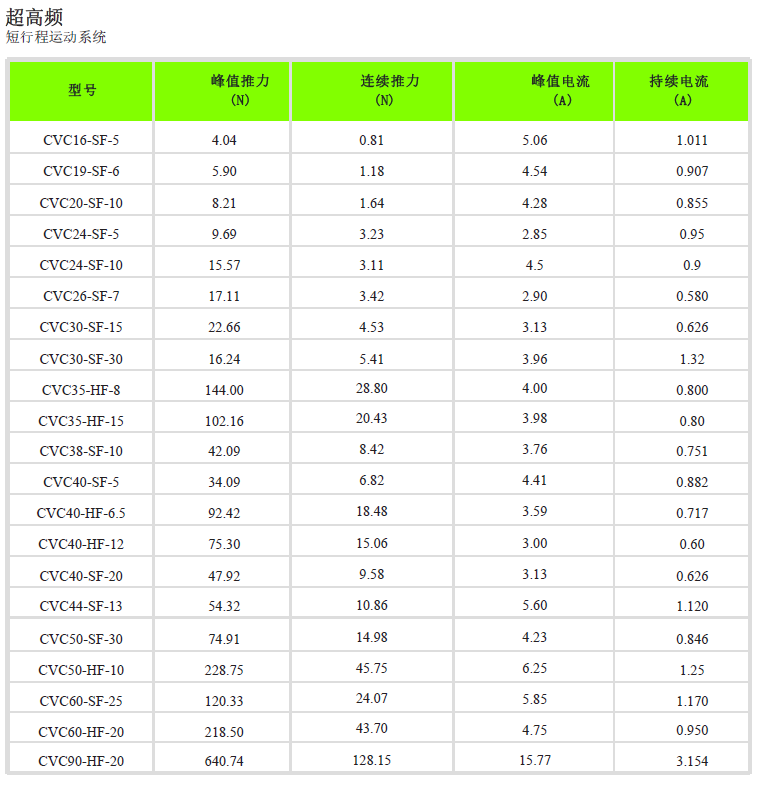 超高频
短行程运动系统

| 型号 | 峰值推力 (N) | 连续推力 (N) | 峰值电流 (A) | 持续电流 (A) |
|---|---|---|---|---|
| CVC16-SF-5 | 4.04 | 0.81 | 5.06 | 1.011 |
| CVC19-SF-6 | 5.90 | 1.18 | 4.54 | 0.907 |
| CVC20-SF-10 | 8.21 | 1.64 | 4.28 | 0.855 |
| CVC24-SF-5 | 9.69 | 3.23 | 2.85 | 0.95 |
| CVC24-SF-10 | 15.57 | 3.11 | 4.5 | 0.9 |
| CVC26-SF-7 | 17.11 | 3.42 | 2.90 | 0.580 |
| CVC30-SF-15 | 22.66 | 4.53 | 3.13 | 0.626 |
| CVC30-SF-30 | 16.24 | 5.41 | 3.96 | 1.32 |
| CVC35-HF-8 | 144.00 | 28.80 | 4.00 | 0.800 |
| CVC35-HF-15 | 102.16 | 20.43 | 3.98 | 0.80 |
| CVC38-SF-10 | 42.09 | 8.42 | 3.76 | 0.751 |
| CVC40-SF-5 | 34.09 | 6.82 | 4.41 | 0.882 |
| CVC40-HF-6.5 | 92.42 | 18.48 | 3.59 | 0.717 |
| CVC40-HF-12 | 75.30 | 15.06 | 3.00 | 0.60 |
| CVC40-SF-20 | 47.92 | 9.58 | 3.13 | 0.626 |
| CVC44-SF-13 | 54.32 | 10.86 | 5.60 | 1.120 |
| CVC50-SF-30 | 74.91 | 14.98 | 4.23 | 0.846 |
| CVC50-HF-10 | 228.75 | 45.75 | 6.25 | 1.25 |
| CVC60-SF-25 | 120.33 | 24.07 | 5.85 | 1.170 |
| CVC60-HF-20 | 218.50 | 43.70 | 4.75 | 0.950 |
| CVC90-HF-20 | 640.74 | 128.15 | 15.77 | 3.154 |